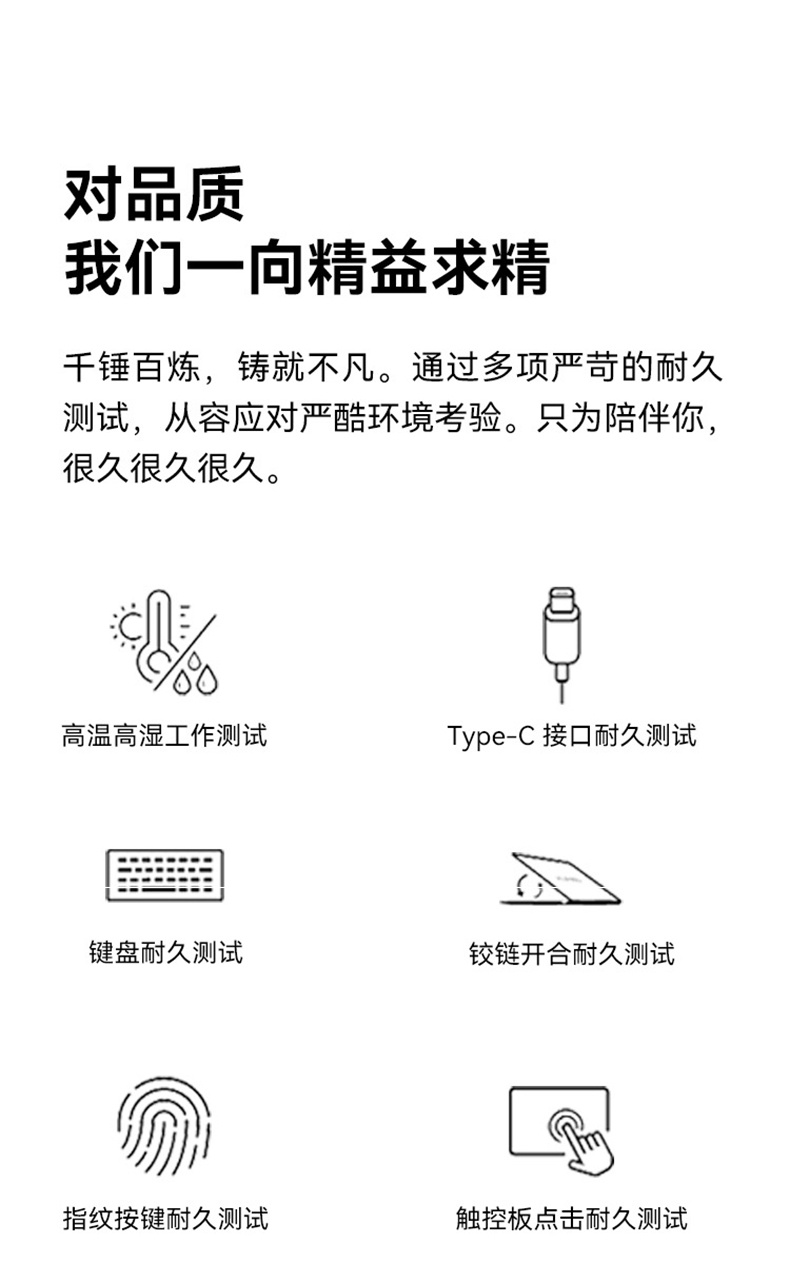 对品质
我们一向精益求精

千锤百炼，铸就不凡。通过多项严苛的耐久测试，从容应对严酷环境考验。只为陪伴你，很久很久很久。

高温高湿工作测试

Type-C 接口耐久测试

键盘耐久测试

铰链开合耐久测试

指纹按键耐久测试

触控板点击耐久测试